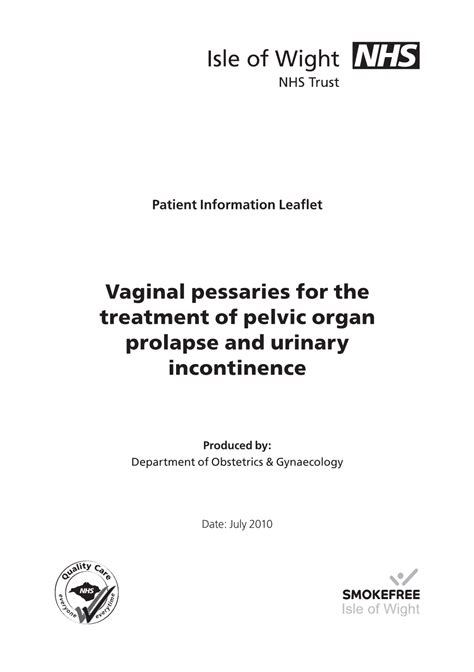 Isle of Wight NHS
NHS Trust

Patient Information Leaflet

Vaginal pessaries for the treatment of pelvic organ prolapse and urinary incontinence

Produced by:
Department of Obstetrics & Gynaecology

Date: July 2010

Quality Care
NHS
everyone everytime

SMOKEFREE
Isle of Wight